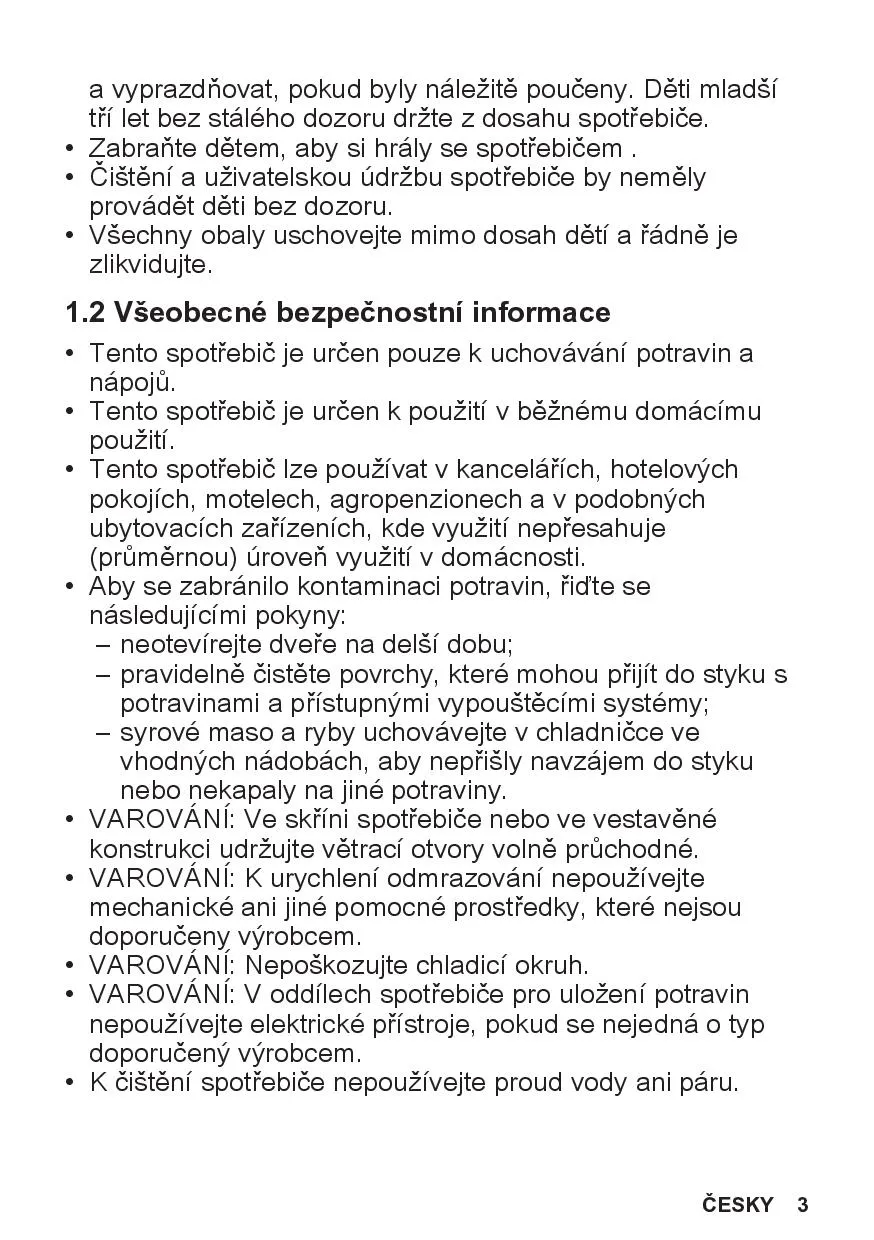 a vyprazdňovat, pokud byly náležitě poučeny. Děti mladší tří let bez stálého dozoru držte z dosahu spotřebiče.
• Zabraňte dětem, aby si hrály se spotřebičem .
• Čištění a uživatelskou údržbu spotřebiče by neměly provádět děti bez dozoru.
• Všechny obaly uschovejte mimo dosah dětí a řádně je zlikvidujte.

1.2 Všeobecné bezpečnostní informace

• Tento spotřebič je určen pouze k uchovávání potravin a nápojů.
• Tento spotřebič je určen k použití v běžnému domácímu použití.
• Tento spotřebič lze používat v kancelářích, hotelových pokojích, motelech, agropenzionech a v podobných ubytovacích zařízeních, kde využití nepřesahuje (průměrnou) úroveň využití v domácnosti.
• Aby se zabránilo kontaminaci potravin, řiďte se následujícími pokyny:
– neotevírejte dveře na delší dobu;
– pravidelně čistěte povrchy, které mohou přijít do styku s potravinami a přístupnými vypouštěcími systémy;
– syrové maso a ryby uchovávejte v chladničce ve vhodných nádobách, aby nepřišly navzájem do styku nebo nekapaly na jiné potraviny.
• VAROVÁNÍ: Ve skříni spotřebiče nebo ve vestavěné konstrukci udržujte větrací otvory volně průchodné.
• VAROVÁNÍ: K urychlení odmrazování nepoužívejte mechanické ani jiné pomocné prostředky, které nejsou doporučeny výrobcem.
• VAROVÁNÍ: Nepoškozujte chladicí okruh.
• VAROVÁNÍ: V oddílech spotřebiče pro uložení potravin nepoužívejte elektrické přístroje, pokud se nejedná o typ doporučený výrobcem.
• K čištění spotřebiče nepoužívejte proud vody ani páru.

ČESKY 3